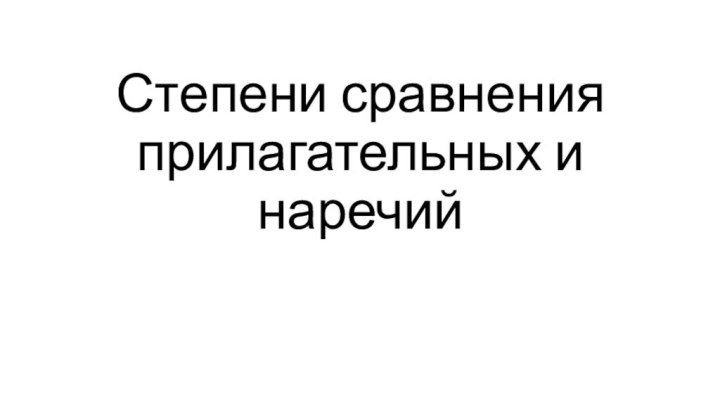 Степени сравнения прилагательных и наречий